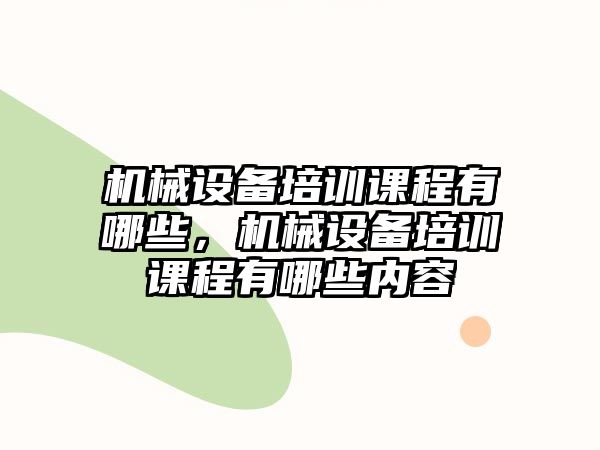 机械设备培训课程有哪些，机械设备培训课程有哪些内容